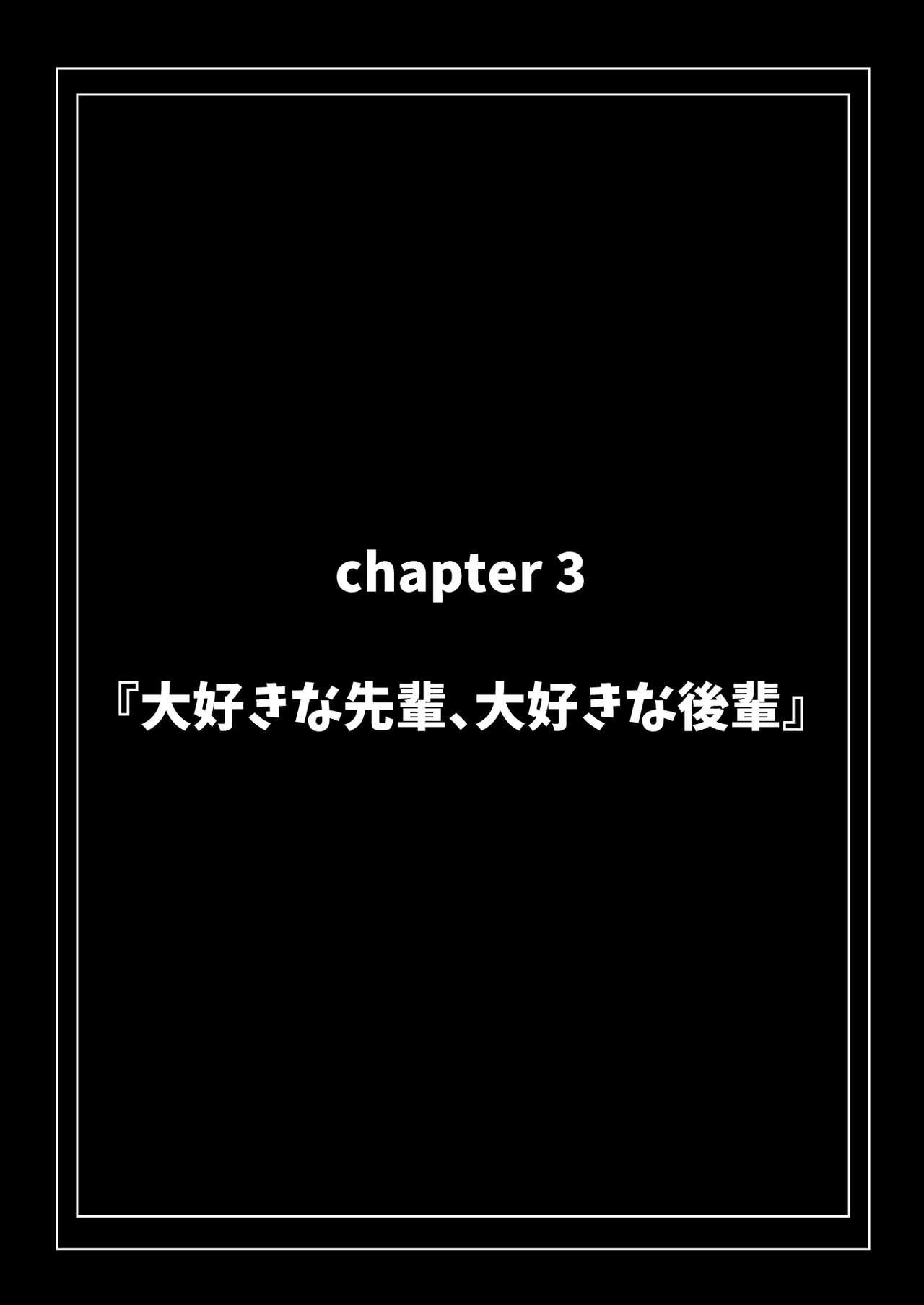 chapter 3

『大好きな先輩、大好きな後輩』